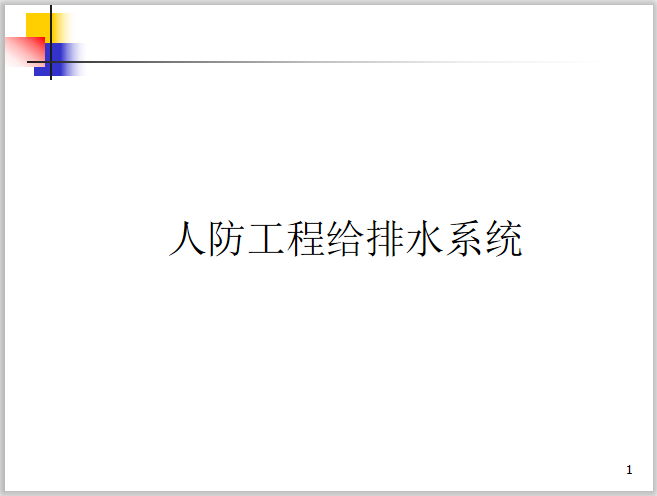 人防工程给排水系统

1